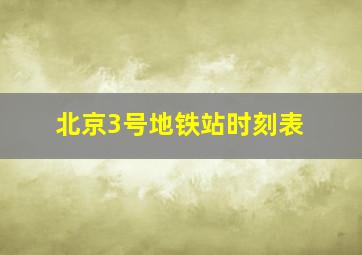 北京3号地铁站时刻表